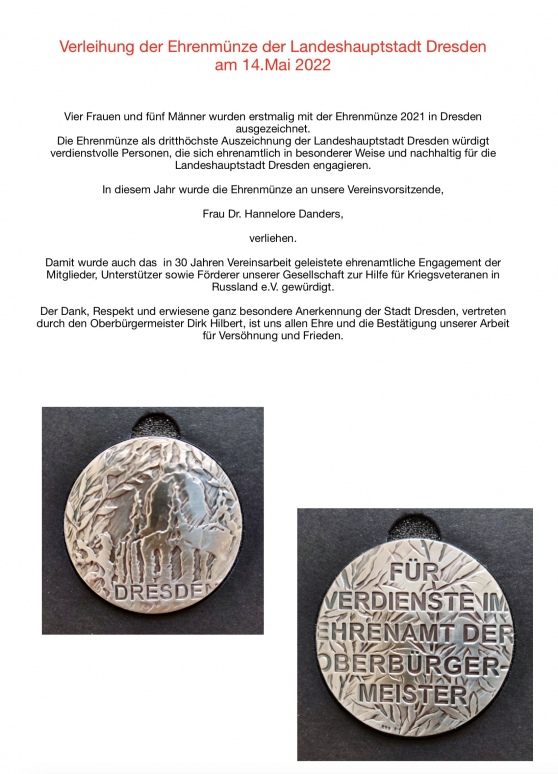 Verleihung der Ehrenmünze der Landeshauptstadt Dresden am 14.Mai 2022

Vier Frauen und fünf Männer wurden erstmalig mit der Ehrenmünze 2021 in Dresden ausgezeichnet.
Die Ehrenmünze als dritthöchste Auszeichnung der Landeshauptstadt Dresden würdigt verdienstvolle Personen, die sich ehrenamtlich in besonderer Weise und nachhaltig für die Landeshauptstadt Dresden engagieren.

In diesem Jahr wurde die Ehrenmünze an unsere Vereinsvorsitzende,

Frau Dr. Hannelore Danders,

verliehen.

Damit wurde auch das in 30 Jahren Vereinsarbeit geleistete ehrenamtliche Engagement der Mitglieder, Unterstützer sowie Förderer unserer Gesellschaft zur Hilfe für Kriegsveteranen in Russland e.V. gewürdigt.

Der Dank, Respekt und erwiesene ganz besondere Anerkennung der Stadt Dresden, vertreten durch den Oberbürgermeister Dirk Hilbert, ist uns allen Ehre und die Bestätigung unserer Arbeit für Versöhnung und Frieden.

DRESDEN

FÜR
VERDIENSTE IM
EHRENAMT DER
OBERBÜRGER-
MEISTER